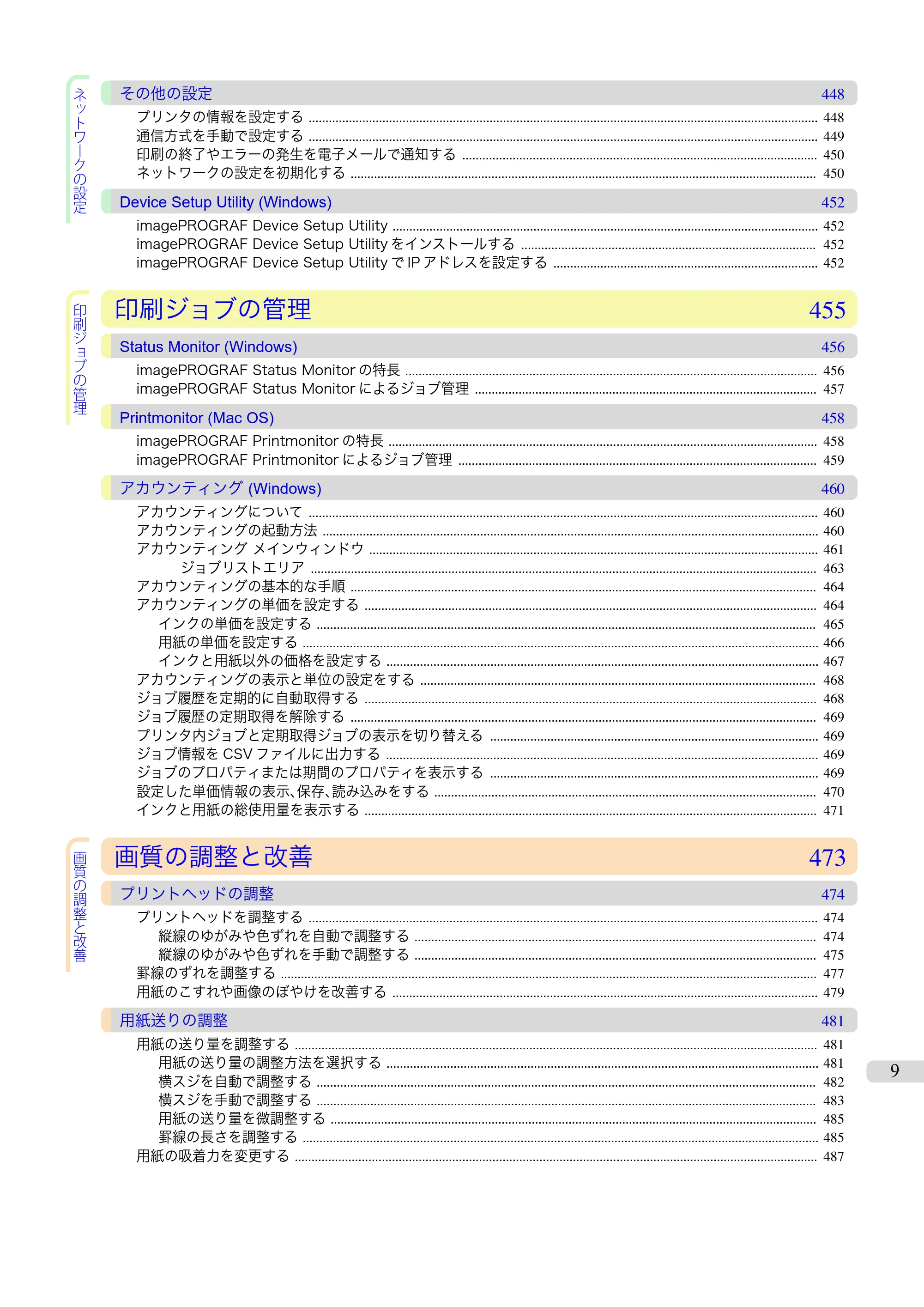 ネットワークの設定

その他の設定 448
プリンタの情報を設定する 448
通信方式を手動で設定する 449
印刷の終了やエラーの発生を電子メールで通知する 450
ネットワークの設定を初期化する 450

Device Setup Utility (Windows) 452
imagePROGRAF Device Setup Utility 452
imagePROGRAF Device Setup Utilityをインストールする 452
imagePROGRAF Device Setup UtilityでIPアドレスを設定する 452

印刷ジョブの管理

印刷ジョブの管理 455

Status Monitor (Windows) 456
imagePROGRAF Status Monitorの特長 456
imagePROGRAF Status Monitorによるジョブ管理 457

Printmonitor (Mac OS) 458
imagePROGRAF Printmonitorの特長 458
imagePROGRAF Printmonitorによるジョブ管理 459

アカウンティング (Windows) 460
アカウンティングについて 460
アカウンティングの起動方法 460
アカウンティング メインウィンドウ 461
ジョブリストエリア 463
アカウンティングの基本的な手順 464
アカウンティングの単価を設定する 464
インクの単価を設定する 465
用紙の単価を設定する 466
インクと用紙以外の価格を設定する 467
アカウンティングの表示と単位の設定をする 468
ジョブ履歴を定期的に自動取得する 468
ジョブ履歴の定期取得を解除する 469
プリンタ内ジョブと定期取得ジョブの表示を切り替える 469
ジョブ情報をCSVファイルに出力する 469
ジョブのプロパティまたは期間のプロパティを表示する 469
設定した単価情報の表示、保存、読み込みをする 470
インクと用紙の総使用量を表示する 471

画質の調整と改善

画質の調整と改善 473

プリントヘッドの調整 474
プリントヘッドを調整する 474
縦線のゆがみや色ずれを自動で調整する 474
縦線のゆがみや色ずれを手動で調整する 475
罫線のずれを調整する 477
用紙のこすれや画像のぼやけを改善する 479

用紙送りの調整 481
用紙の送り量を調整する 481
用紙の送り量の調整方法を選択する 481
横スジを自動で調整する 482
横スジを手動で調整する 483
用紙の送り量を微調整する 485
罫線の長さを調整する 485
用紙の吸着力を変更する 487

9